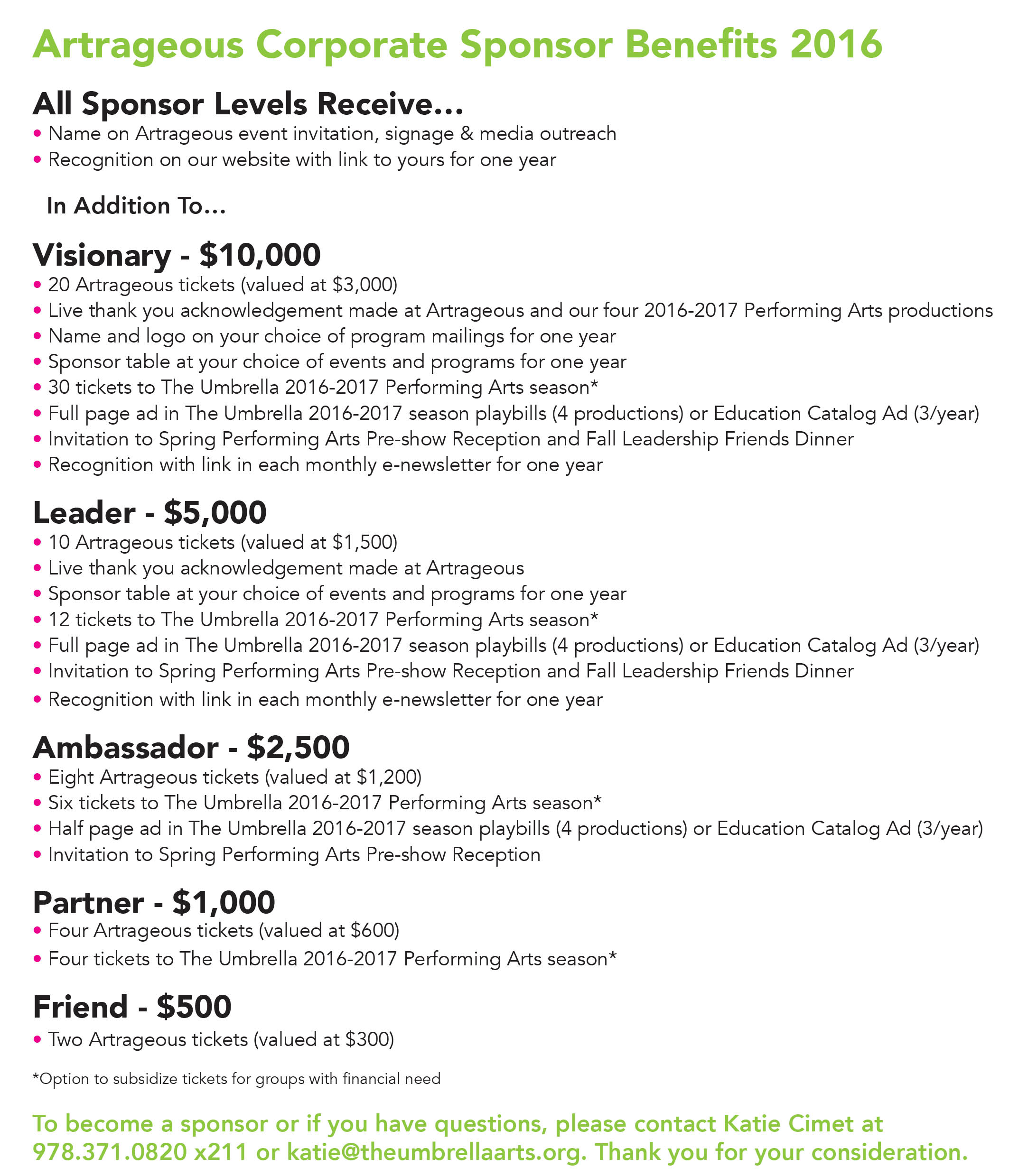 Artrageous Corporate Sponsor Benefits 2016

All Sponsor Levels Receive...
• Name on Artrageous event invitation, signage & media outreach
• Recognition on our website with link to yours for one year

In Addition To...

Visionary - $10,000
• 20 Artrageous tickets (valued at $3,000)
• Live thank you acknowledgement made at Artrageous and our four 2016-2017 Performing Arts productions
• Name and logo on your choice of program mailings for one year
• Sponsor table at your choice of events and programs for one year
• 30 tickets to The Umbrella 2016-2017 Performing Arts season*
• Full page ad in The Umbrella 2016-2017 season playbills (4 productions) or Education Catalog Ad (3/year)
• Invitation to Spring Performing Arts Pre-show Reception and Fall Leadership Friends Dinner
• Recognition with link in each monthly e-newsletter for one year

Leader - $5,000
• 10 Artrageous tickets (valued at $1,500)
• Live thank you acknowledgement made at Artrageous
• Sponsor table at your choice of events and programs for one year
• 12 tickets to The Umbrella 2016-2017 Performing Arts season*
• Full page ad in The Umbrella 2016-2017 season playbills (4 productions) or Education Catalog Ad (3/year)
• Invitation to Spring Performing Arts Pre-show Reception and Fall Leadership Friends Dinner
• Recognition with link in each monthly e-newsletter for one year

Ambassador - $2,500
• Eight Artrageous tickets (valued at $1,200)
• Six tickets to The Umbrella 2016-2017 Performing Arts season*
• Half page ad in The Umbrella 2016-2017 season playbills (4 productions) or Education Catalog Ad (3/year)
• Invitation to Spring Performing Arts Pre-show Reception

Partner - $1,000
• Four Artrageous tickets (valued at $600)
• Four tickets to The Umbrella 2016-2017 Performing Arts season*

Friend - $500
• Two Artrageous tickets (valued at $300)

*Option to subsidize tickets for groups with financial need

To become a sponsor or if you have questions, please contact Katie Cimet at 978.371.0820 x211 or katie@theumbrellaarts.org. Thank you for your consideration.